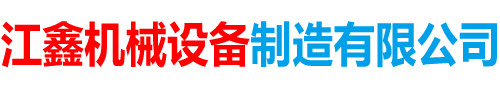 江鑫机械设备制造有限公司